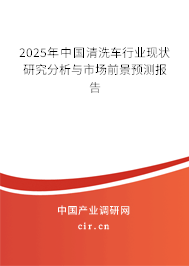 2025年中国清洗车行业现状研究分析与市场前景预测报告

中国产业调研网

cir.cn